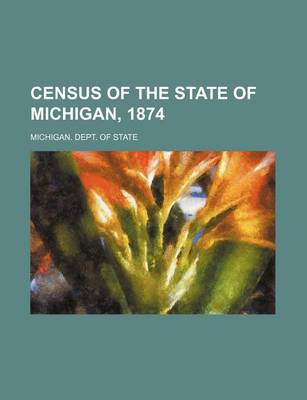 CENSUS OF THE STATE OF MICHIGAN, 1874

MICHIGAN. DEPT. OF STATE